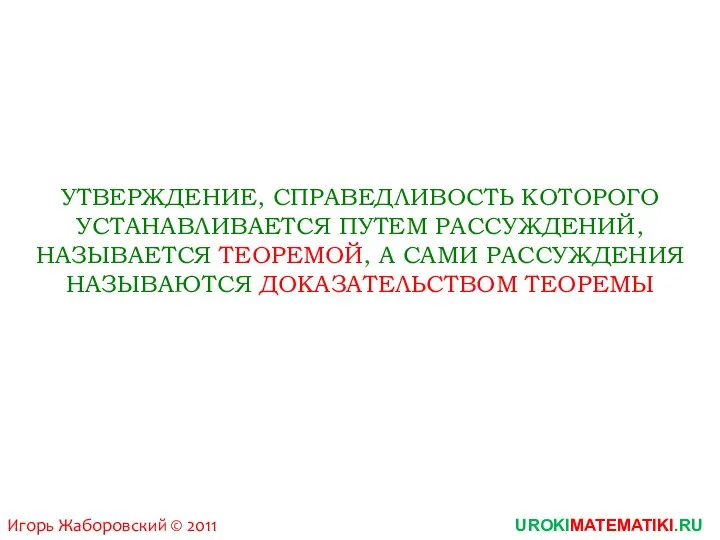 УТВЕРЖДЕНИЕ, СПРАВЕДЛИВОСТЬ КОТОРОГО УСТАНАВЛИВАЕТСЯ ПУТЕМ РАССУЖДЕНИЙ, НАЗЫВАЕТСЯ ТЕОРЕМОЙ, А САМИ РАССУЖДЕНИЯ НАЗЫВАЮТСЯ ДОКАЗАТЕЛЬСТВОМ ТЕОРЕМЫ

Игорь Жаборовский © 2011

UROKIMATEMATIKI.RU